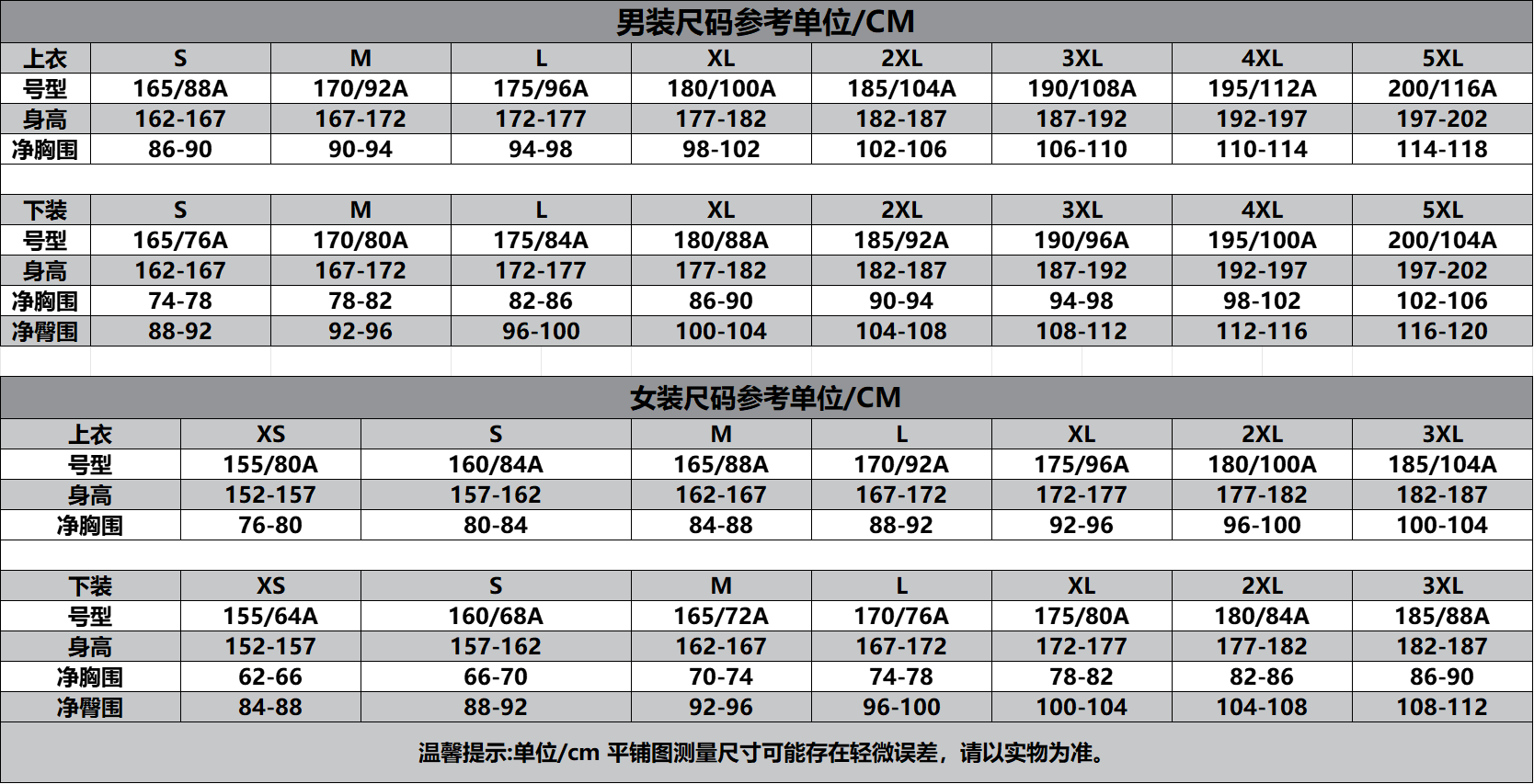 男装尺码参考单位/CM

| 上衣 | S | M | L | XL | 2XL | 3XL | 4XL | 5XL |
|---|---|---|---|---|---|---|---|---|
| 号型 | 165/88A | 170/92A | 175/96A | 180/100A | 185/104A | 190/108A | 195/112A | 200/116A |
| 身高 | 162-167 | 167-172 | 172-177 | 177-182 | 182-187 | 187-192 | 192-197 | 197-202 |
| 净胸围 | 86-90 | 90-94 | 94-98 | 98-102 | 102-106 | 106-110 | 110-114 | 114-118 |

| 下装 | S | M | L | XL | 2XL | 3XL | 4XL | 5XL |
|---|---|---|---|---|---|---|---|---|
| 号型 | 165/76A | 170/80A | 175/84A | 180/88A | 185/92A | 190/96A | 195/100A | 200/104A |
| 身高 | 162-167 | 167-172 | 172-177 | 177-182 | 182-187 | 187-192 | 192-197 | 197-202 |
| 净胸围 | 74-78 | 78-82 | 82-86 | 86-90 | 90-94 | 94-98 | 98-102 | 102-106 |
| 净臀围 | 88-92 | 92-96 | 96-100 | 100-104 | 104-108 | 108-112 | 112-116 | 116-120 |

女装尺码参考单位/CM

| 上衣 | XS | S | M | L | XL | 2XL | 3XL |
|---|---|---|---|---|---|---|---|
| 号型 | 155/80A | 160/84A | 165/88A | 170/92A | 175/96A | 180/100A | 185/104A |
| 身高 | 152-157 | 157-162 | 162-167 | 167-172 | 172-177 | 177-182 | 182-187 |
| 净胸围 | 76-80 | 80-84 | 84-88 | 88-92 | 92-96 | 96-100 | 100-104 |

| 下装 | XS | S | M | L | XL | 2XL | 3XL |
|---|---|---|---|---|---|---|---|
| 号型 | 155/64A | 160/68A | 165/72A | 170/76A | 175/80A | 180/84A | 185/88A |
| 身高 | 152-157 | 157-162 | 162-167 | 167-172 | 172-177 | 177-182 | 182-187 |
| 净胸围 | 62-66 | 66-70 | 70-74 | 74-78 | 78-82 | 82-86 | 86-90 |
| 净臀围 | 84-88 | 88-92 | 92-96 | 96-100 | 100-104 | 104-108 | 108-112 |

温馨提示:单位/cm 平铺图测量尺寸可能存在轻微误差，请以实物为准。